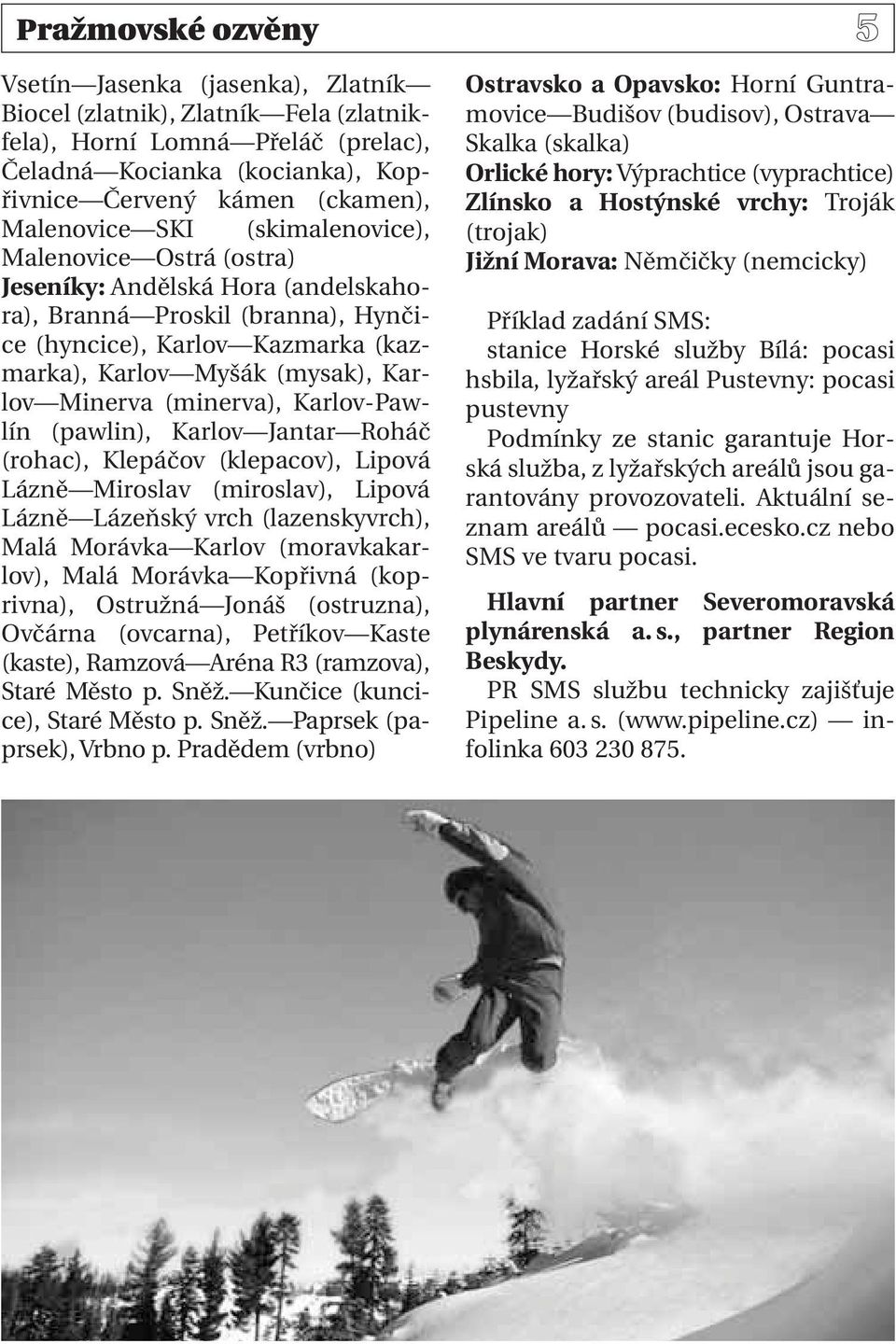 Pražmovské ozvěny 5

Vsetín—Jasenka (jasenka), Zlatník—Biocel (zlatnik), Zlatník—Fela (zlatnikfela), Horní Lomná—Přeláč (prelac), Čeladná—Kocianka (kocianka), Kopřivnice—Červený kámen (ckamen), Malenovice—SKI (skimalenovice), Malenovice—Ostrá (ostra)
Jeseníky: Andělská Hora (andelskahora), Branná—Proskil (branna), Hynčice (hyncice), Karlov—Kazmarka (kazmarka), Karlov—Myšák (mysak), Karlov—Minerva (minerva), Karlov-Pawlín (pawlin), Karlov—Jantar—Roháč (rohac), Klepáčov (klepacov), Lipová Lázně—Miroslav (miroslav), Lipová Lázně—Lázeňský vrch (lazenskyvrch), Malá Morávka—Karlov (moravkakarlov), Malá Morávka—Kopřivná (koprivna), Ostružná—Jonáš (ostruzna), Ovčárna (ovcarna), Petříkov—Kaste (kaste), Ramzová—Aréna R3 (ramzova), Staré Město p. Sněž.—Kunčice (kuncice), Staré Město p. Sněž.—Paprsek (paprsek), Vrbno p. Pradědem (vrbno)

Ostravsko a Opavsko: Horní Guntramovice—Budišov (budisov), Ostrava—Skalka (skalka)
Orlické hory: Výprachtice (vyprachtice)
Zlínsko a Hostýnské vrchy: Troják (trojak)
Jižní Morava: Němčičky (nemcicky)

Příklad zadání SMS:
stanice Horské služby Bílá: pocasi hsbila, lyžařský areál Pustevny: pocasi pustevny
Podmínky ze stanic garantuje Horská služba, z lyžařských areálů jsou garantovány provozovateli. Aktuální seznam areálů — pocasi.ecesko.cz nebo SMS ve tvaru pocasi.

Hlavní partner Severomoravská plynárenská a. s., partner Region Beskydy.
PR SMS službu technicky zajišťuje Pipeline a. s. (www.pipeline.cz) — infolinka 603 230 875.